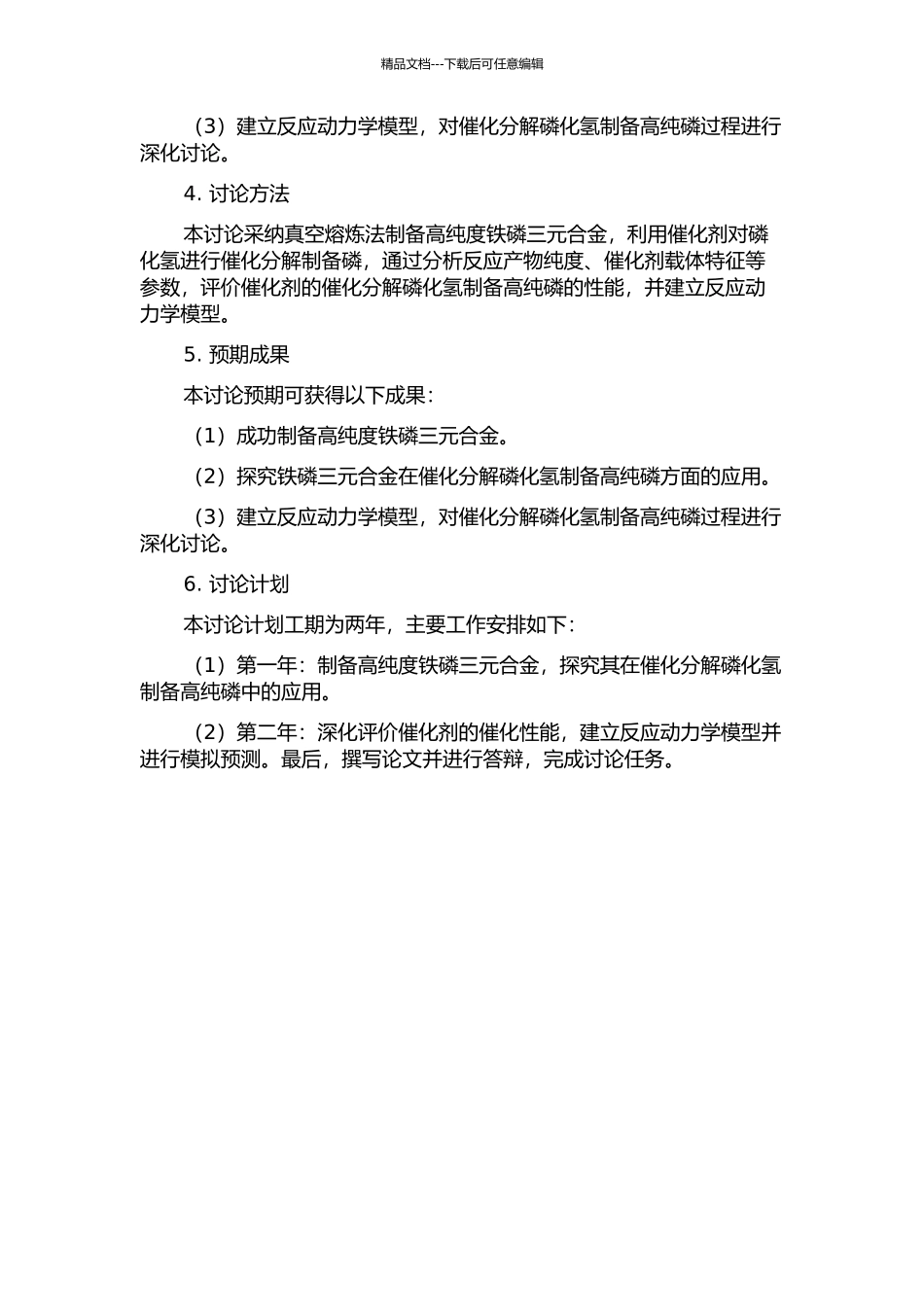 精品文档---下载后可任意编辑

（3）建立反应动力学模型，对催化分解磷化氢制备高纯磷过程进行深化讨论。

4. 讨论方法

本讨论采纳真空熔炼法制备高纯度铁磷三元合金，利用催化剂对磷化氢进行催化分解制备磷，通过分析反应产物纯度、催化剂载体特征等参数，评价催化剂的催化分解磷化氢制备高纯磷的性能，并建立反应动力学模型。

5. 预期成果

本讨论预期可获得以下成果：

（1）成功制备高纯度铁磷三元合金。

（2）探究铁磷三元合金在催化分解磷化氢制备高纯磷方面的应用。

（3）建立反应动力学模型，对催化分解磷化氢制备高纯磷过程进行深化讨论。

6. 讨论计划

本讨论计划工期为两年，主要工作安排如下：

（1）第一年：制备高纯度铁磷三元合金，探究其在催化分解磷化氢制备高纯磷中的应用。

（2）第二年：深化评价催化剂的催化性能，建立反应动力学模型并进行模拟预测。最后，撰写论文并进行答辩，完成讨论任务。